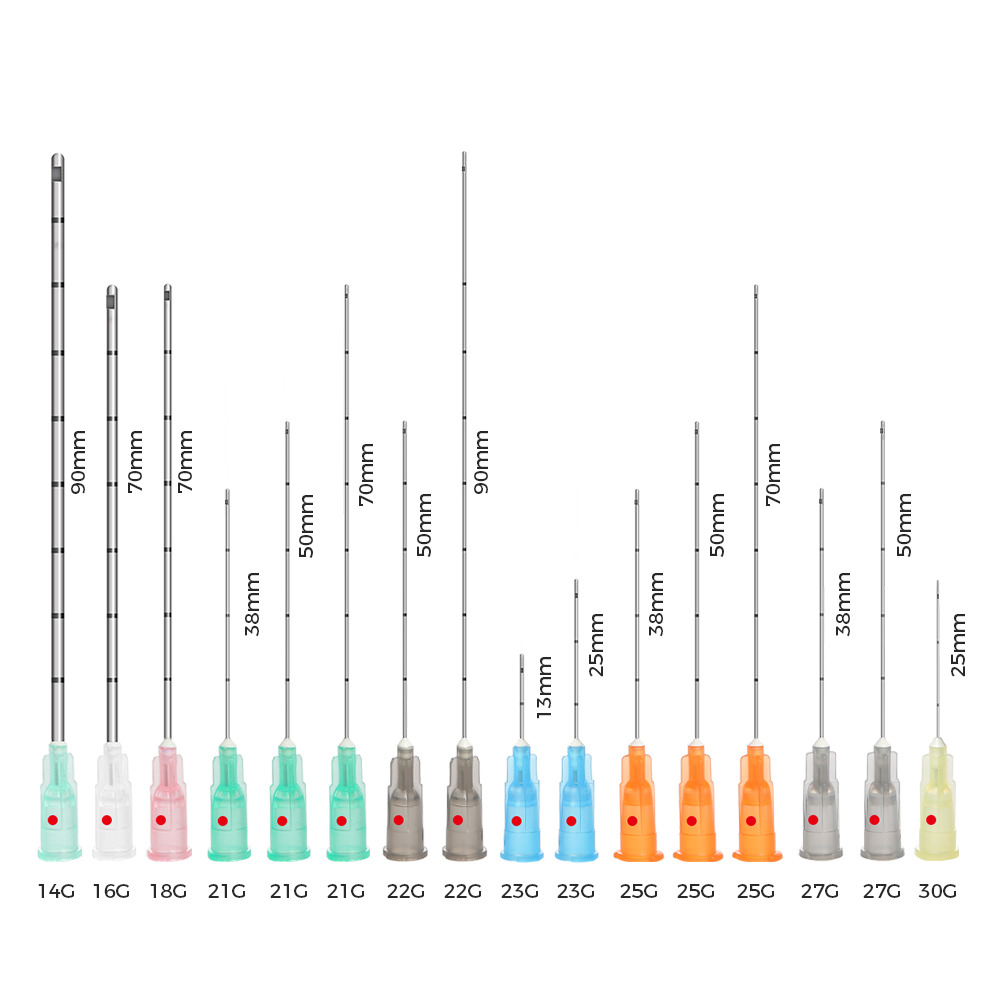 90mm 70mm 70mm 38mm 50mm 70mm 50mm 90mm 13mm 25mm 38mm 50mm 70mm 38mm 50mm 25mm

14G 16G 18G 21G 21G 21G 22G 22G 23G 23G 25G 25G 25G 27G 27G 30G